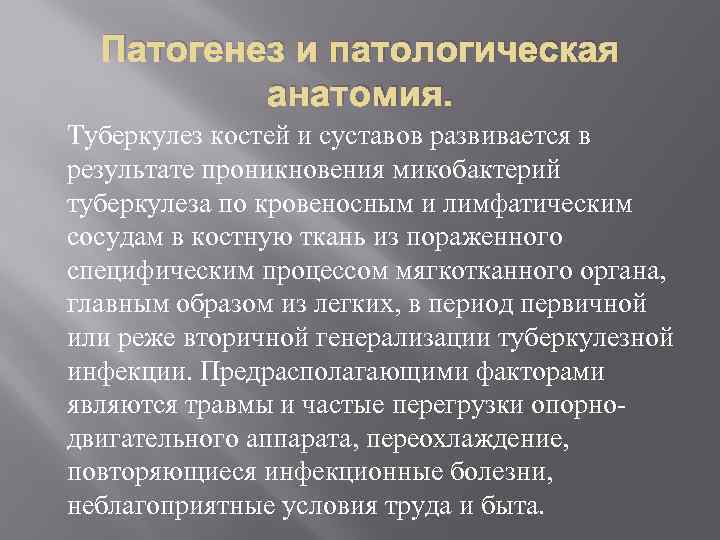 Патогенез и патологическая анатомия.

Туберкулез костей и суставов развивается в результате проникновения микобактерий туберкулеза по кровеносным и лимфатическим сосудам в костную ткань из пораженного специфическим процессом мягкотканного органа, главным образом из легких, в период первичной или реже вторичной генерализации туберкулезной инфекции. Предрасполагающими факторами являются травмы и частые перегрузки опорно-двигательного аппарата, переохлаждение, повторяющиеся инфекционные болезни, неблагоприятные условия труда и быта.